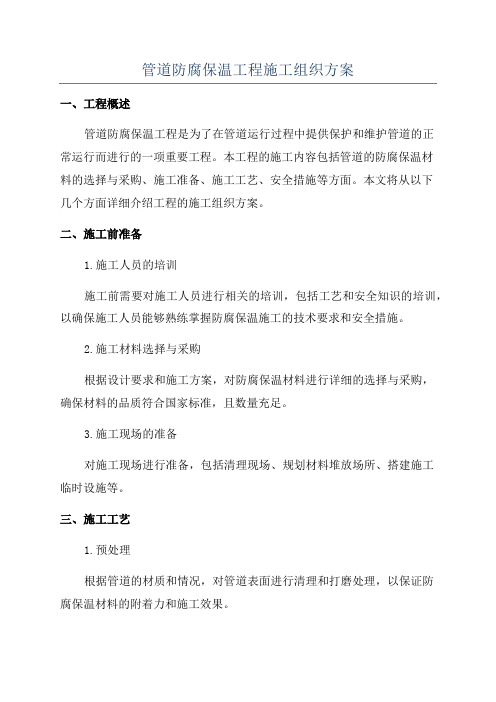 管道防腐保温工程施工组织方案

一、工程概述

管道防腐保温工程是为了在管道运行过程中提供保护和维护管道的正常运行而进行的一项重要工程。本工程的施工内容包括管道的防腐保温材料的选择与采购、施工准备、施工工艺、安全措施等方面。本文将从以下几个方面详细介绍工程的施工组织方案。

二、施工前准备

1.施工人员的培训

施工前需要对施工人员进行相关的培训，包括工艺和安全知识的培训，以确保施工人员能够熟练掌握防腐保温施工的技术要求和安全措施。

2.施工材料选择与采购

根据设计要求和施工方案，对防腐保温材料进行详细的选择与采购，确保材料的品质符合国家标准，且数量充足。

3.施工现场的准备

对施工现场进行准备，包括清理现场、规划材料堆放场所、搭建施工临时设施等。

三、施工工艺

1.预处理

根据管道的材质和情况，对管道表面进行清理和打磨处理，以保证防腐保温材料的附着力和施工效果。